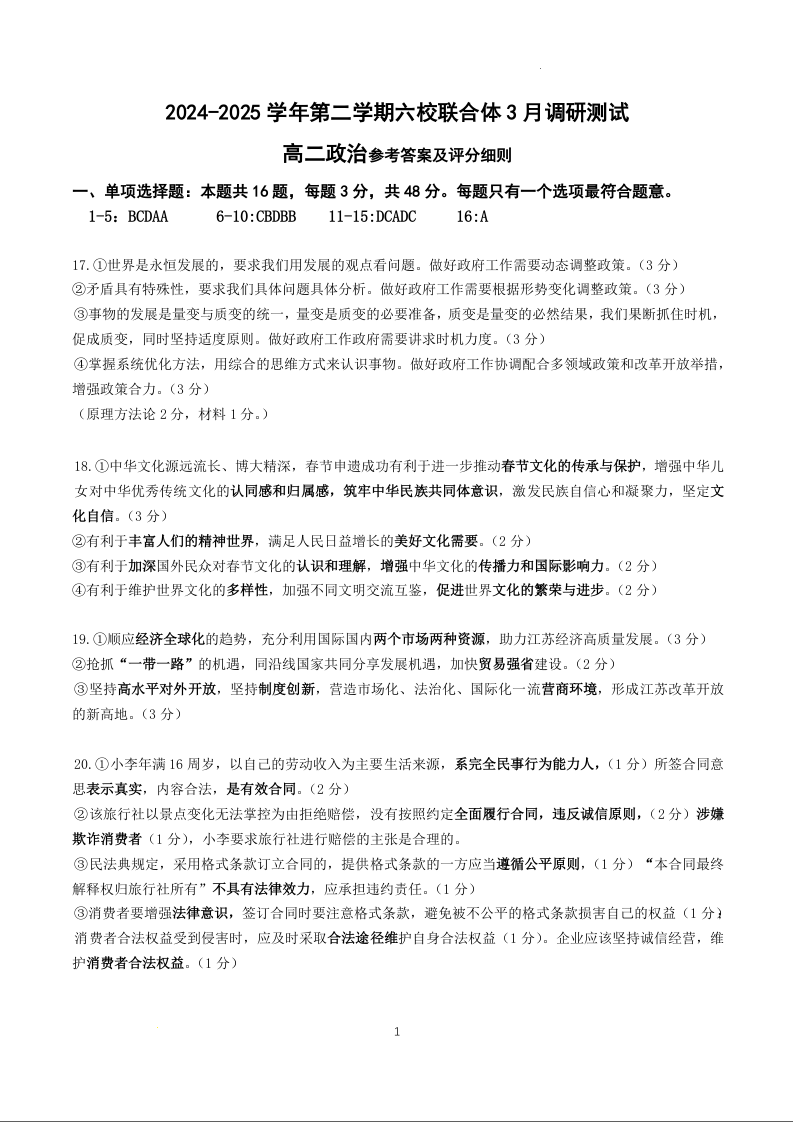 2024-2025 学年第二学期六校联合体 3 月调研测试

高二政治参考答案及评分细则

一、单项选择题：本题共 16 题，每题 3 分，共 48 分。每题只有一个选项最符合题意。

1-5：BCDAA 6-10:CBDBB 11-15:DCADC 16:A

17.①世界是永恒发展的，要求我们用发展的观点看问题。做好政府工作需要动态调整政策。（3 分）
②矛盾具有特殊性，要求我们具体问题具体分析。做好政府工作需要根据形势变化调整政策。（3 分）
③事物的发展是量变与质变的统一，量变是质变的必要准备，质变是量变的必然结果，我们果断抓住时机，促成质变，同时坚持适度原则。做好政府工作政府需要讲求时机力度。（3 分）
④掌握系统优化方法，用综合的思维方式来认识事物。做好政府工作协调配合多领域政策和改革开放举措，增强政策合力。（3 分）
（原理方法论 2 分，材料 1 分。）

18.①中华文化源远流长、博大精深，春节申遗成功有利于进一步推动春节文化的传承与保护，增强中华儿女对中华优秀传统文化的认同感和归属感，筑牢中华民族共同体意识，激发民族自信心和凝聚力，坚定文化自信。（3 分）
②有利于丰富人们的精神世界，满足人民日益增长的美好文化需要。（2 分）
③有利于加深国外民众对春节文化的认识和理解，增强中华文化的传播力和国际影响力。（2 分）
④有利于维护世界文化的多样性，加强不同文明交流互鉴，促进世界文化的繁荣与进步。（2 分）

19.①顺应经济全球化的趋势，充分利用国际国内两个市场两种资源，助力江苏经济高质量发展。（3 分）
②抢抓“一带一路”的机遇，同沿线国家共同分享发展机遇，加快贸易强省建设。（2 分）
③坚持高水平对外开放，坚持制度创新，营造市场化、法治化、国际化一流营商环境，形成江苏改革开放的新高地。（3 分）

20.①小李年满 16 周岁，以自己的劳动收入为主要生活来源，系完全民事行为能力人，（1 分）所签合同意思表示真实，内容合法，是有效合同。（2 分）
②该旅行社以景点变化无法掌控为由拒绝赔偿，没有按照约定全面履行合同，违反诚信原则，（2 分）涉嫌欺诈消费者（1 分），小李要求旅行社进行赔偿的主张是合理的。
③民法典规定，采用格式条款订立合同的，提供格式条款的一方应当遵循公平原则，（1 分）“本合同最终解释权归旅行社所有”不具有法律效力，应承担违约责任。（1 分）
③消费者要增强法律意识，签订合同时要注意格式条款，避免被不公平的格式条款损害自己的权益（1 分）；消费者合法权益受到侵害时，应及时采取合法途径维护自身合法权益（1 分）。企业应该坚持诚信经营，维护消费者合法权益。（1 分）

1